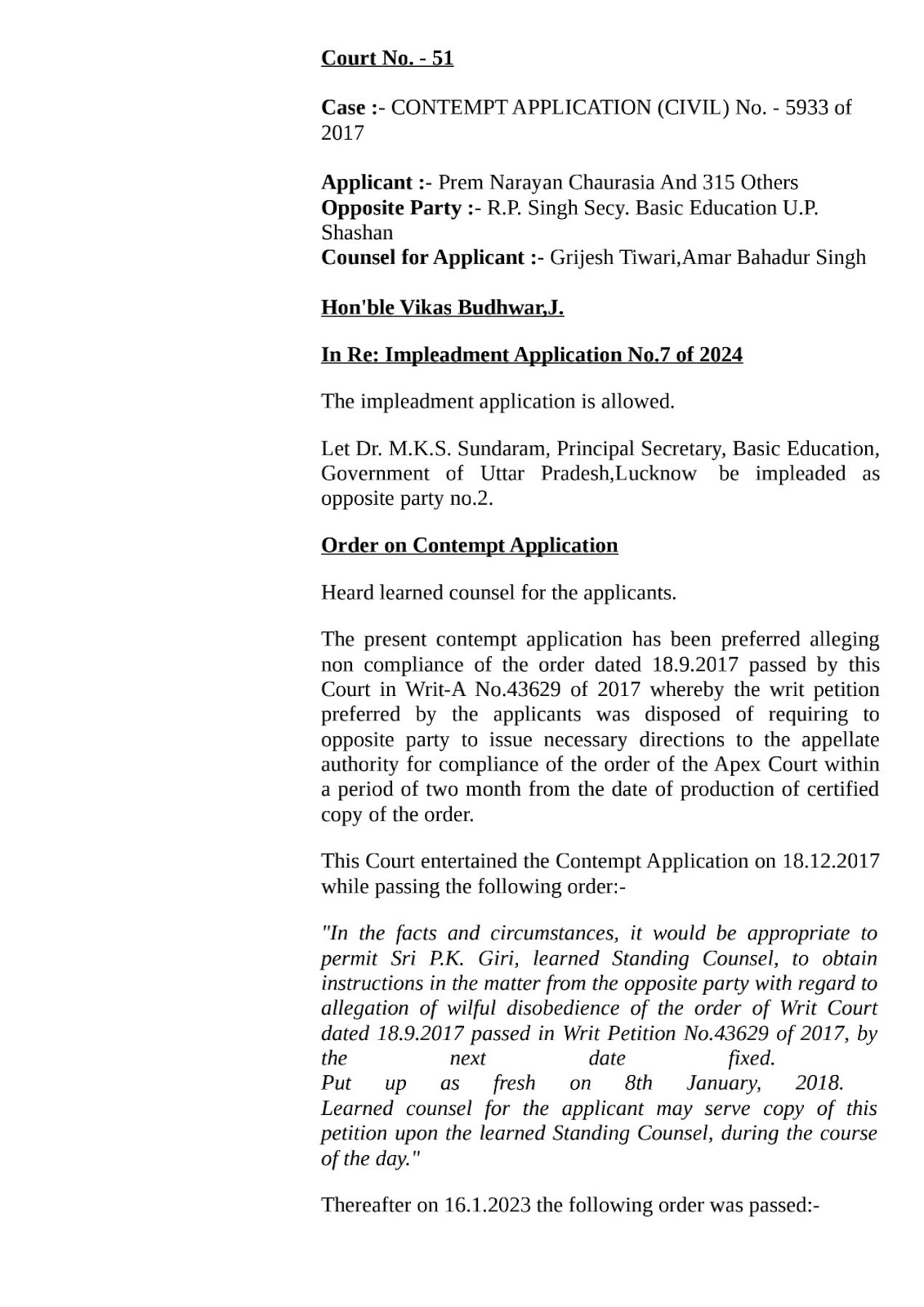 Court No. - 51

Case :- CONTEMPT APPLICATION (CIVIL) No. - 5933 of 2017

Applicant :- Prem Narayan Chaurasia And 315 Others
Opposite Party :- R.P. Singh Secy. Basic Education U.P. Shashan
Counsel for Applicant :- Grijesh Tiwari,Amar Bahadur Singh

Hon'ble Vikas Budhwar,J.

In Re: Impleadment Application No.7 of 2024

The impleadment application is allowed.

Let Dr. M.K.S. Sundaram, Principal Secretary, Basic Education, Government of Uttar Pradesh,Lucknow be impleaded as opposite party no.2.

Order on Contempt Application

Heard learned counsel for the applicants.

The present contempt application has been preferred alleging non compliance of the order dated 18.9.2017 passed by this Court in Writ-A No.43629 of 2017 whereby the writ petition preferred by the applicants was disposed of requiring to opposite party to issue necessary directions to the appellate authority for compliance of the order of the Apex Court within a period of two month from the date of production of certified copy of the order.

This Court entertained the Contempt Application on 18.12.2017 while passing the following order:-

"In the facts and circumstances, it would be appropriate to permit Sri P.K. Giri, learned Standing Counsel, to obtain instructions in the matter from the opposite party with regard to allegation of wilful disobedience of the order of Writ Court dated 18.9.2017 passed in Writ Petition No.43629 of 2017, by the next date fixed.
Put up as fresh on 8th January, 2018.
Learned counsel for the applicant may serve copy of this petition upon the learned Standing Counsel, during the course of the day."

Thereafter on 16.1.2023 the following order was passed:-